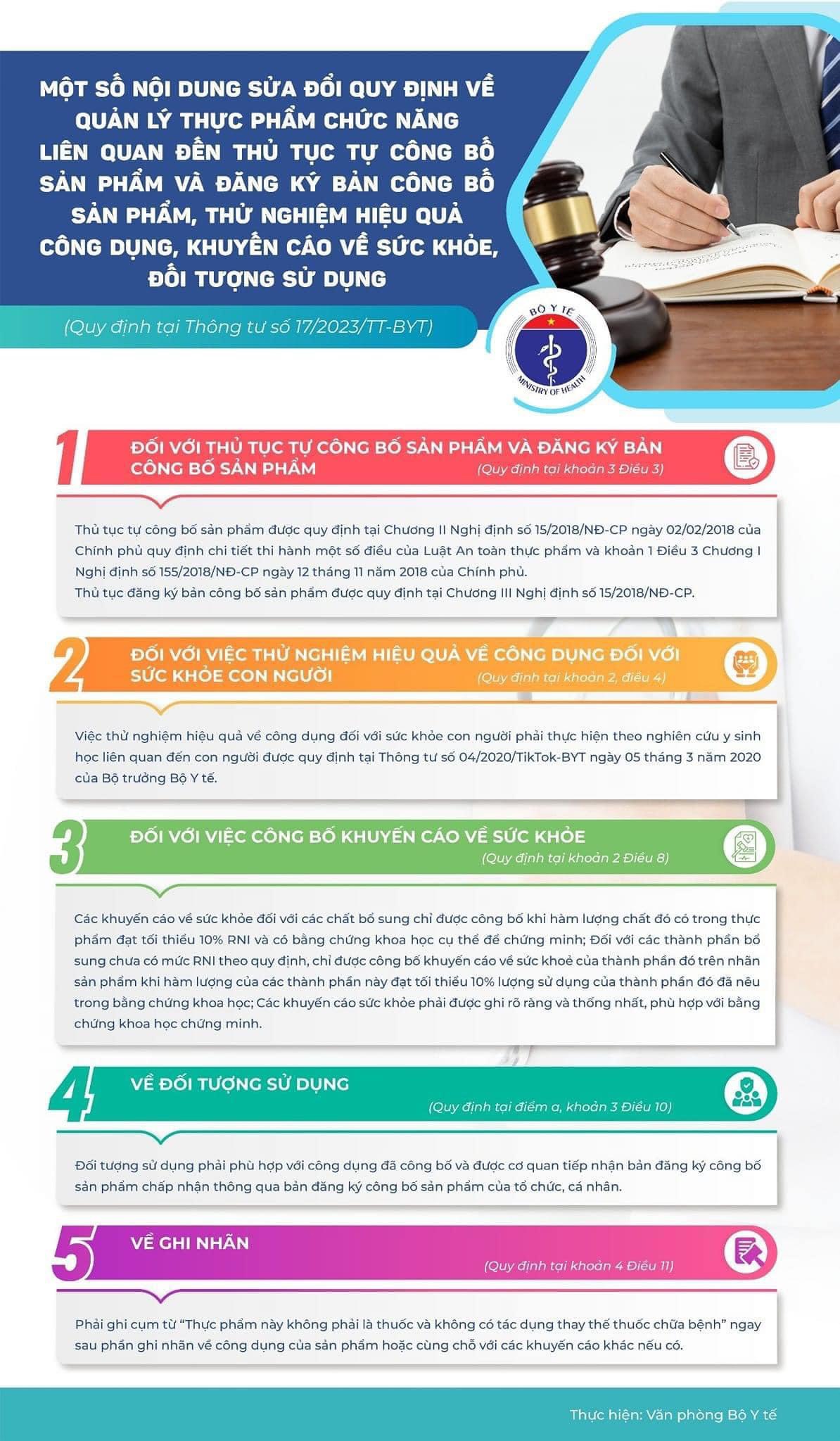 MỘT SỐ NỘI DUNG SỬA ĐỔI QUY ĐỊNH VỀ QUẢN LÝ THỰC PHẨM CHỨC NĂNG LIÊN QUAN ĐẾN THỦ TỤC TỰ CÔNG BỐ SẢN PHẨM VÀ ĐĂNG KÝ BẢN CÔNG BỐ SẢN PHẨM, THỬ NGHIỆM HIỆU QUẢ CÔNG DỤNG, KHUYẾN CÁO VỀ SỨC KHỎE, ĐỐI TƯỢNG SỬ DỤNG

(Quy định tại Thông tư số 17/2023/TT-BYT)

BỘ Y TẾ
MINISTRY OF HEALTH

1
ĐỐI VỚI THỦ TỤC TỰ CÔNG BỐ SẢN PHẨM VÀ ĐĂNG KÝ BẢN CÔNG BỐ SẢN PHẨM
(Quy định tại khoản 3 Điều 3)

Thủ tục tự công bố sản phẩm được quy định tại Chương II Nghị định số 15/2018/NĐ-CP ngày 02/02/2018 của Chính phủ quy định chi tiết thi hành một số điều của Luật An toàn thực phẩm và khoản 1 Điều 3 Chương I Nghị định số 155/2018/NĐ-CP ngày 12 tháng 11 năm 2018 của Chính phủ.
Thủ tục đăng ký bản công bố sản phẩm được quy định tại Chương III Nghị định số 15/2018/NĐ-CP.

2
ĐỐI VỚI VIỆC THỬ NGHIỆM HIỆU QUẢ VỀ CÔNG DỤNG ĐỐI VỚI SỨC KHỎE CON NGƯỜI
(Quy định tại khoản 2, điều 4)

Việc thử nghiệm hiệu quả về công dụng đối với sức khỏe con người phải thực hiện theo nghiên cứu y sinh học liên quan đến con người được quy định tại Thông tư số 04/2020/TikTok-BYT ngày 05 tháng 3 năm 2020 của Bộ trưởng Bộ Y tế.

3
ĐỐI VỚI VIỆC CÔNG BỐ KHUYẾN CÁO VỀ SỨC KHỎE
(Quy định tại khoản 2 Điều 8)

Các khuyến cáo về sức khỏe đối với các chất bổ sung chỉ được công bố khi hàm lượng chất đó có trong thực phẩm đạt tối thiểu 10% RNI và có bằng chứng khoa học cụ thể để chứng minh; Đối với các thành phần bổ sung chưa có mức RNI theo quy định, chỉ được công bố khuyến cáo về sức khoẻ của thành phần đó trên nhãn sản phẩm khi hàm lượng của các thành phần này đạt tối thiểu 10% lượng sử dụng của thành phần đó đã nêu trong bằng chứng khoa học; Các khuyến cáo sức khỏe phải được ghi rõ ràng và thống nhất, phù hợp với bằng chứng khoa học chứng minh.

4
VỀ ĐỐI TƯỢNG SỬ DỤNG
(Quy định tại điểm a, khoản 3 Điều 10)

Đối tượng sử dụng phải phù hợp với công dụng đã công bố và được cơ quan tiếp nhận bản đăng ký công bố sản phẩm chấp nhận thông qua bản đăng ký công bố sản phẩm của tổ chức, cá nhân.

5
VỀ GHI NHÃN
(Quy định tại khoản 4 Điều 11)

Phải ghi cụm từ "Thực phẩm này không phải là thuốc và không có tác dụng thay thế thuốc chữa bệnh" ngay sau phần ghi nhãn về công dụng của sản phẩm hoặc cùng chỗ với các khuyến cáo khác nếu có.

Thực hiện: Văn phòng Bộ Y tế